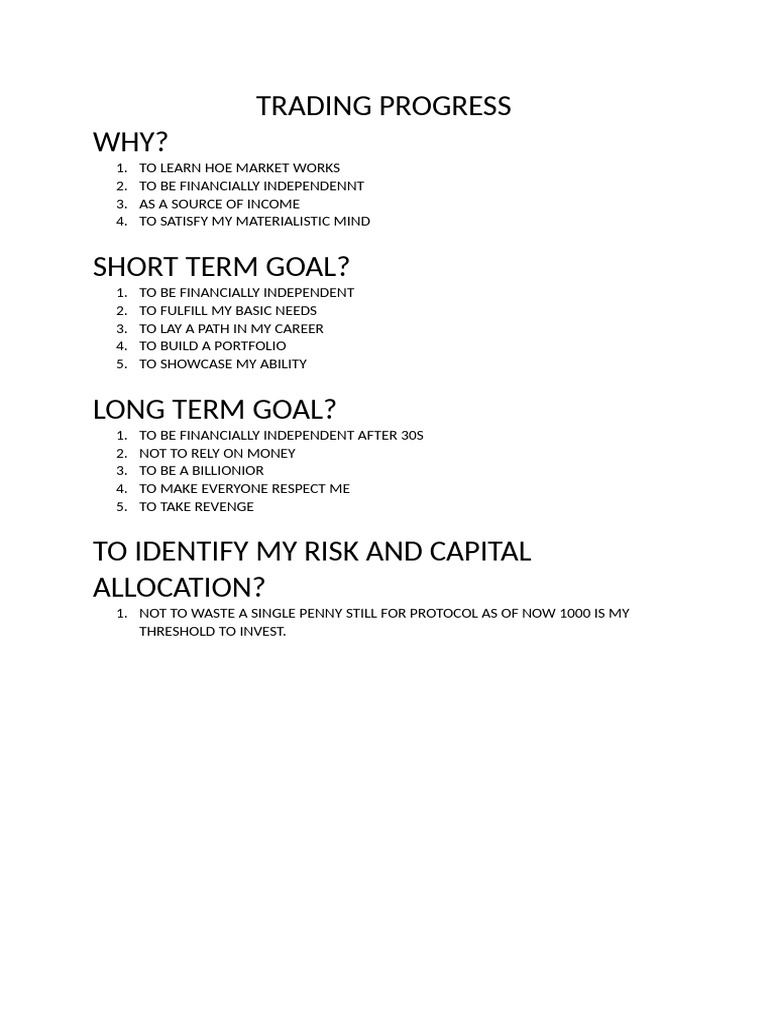 TRADING PROGRESS

WHY?

1. TO LEARN HOE MARKET WORKS
2. TO BE FINANCIALLY INDEPENDENNT
3. AS A SOURCE OF INCOME
4. TO SATISFY MY MATERIALISTIC MIND

SHORT TERM GOAL?

1. TO BE FINANCIALLY INDEPENDENT
2. TO FULFILL MY BASIC NEEDS
3. TO LAY A PATH IN MY CAREER
4. TO BUILD A PORTFOLIO
5. TO SHOWCASE MY ABILITY

LONG TERM GOAL?

1. TO BE FINANCIALLY INDEPENDENT AFTER 30S
2. NOT TO RELY ON MONEY
3. TO BE A BILLIONIOR
4. TO MAKE EVERYONE RESPECT ME
5. TO TAKE REVENGE

TO IDENTIFY MY RISK AND CAPITAL ALLOCATION?

1. NOT TO WASTE A SINGLE PENNY STILL FOR PROTOCOL AS OF NOW 1000 IS MY THRESHOLD TO INVEST.